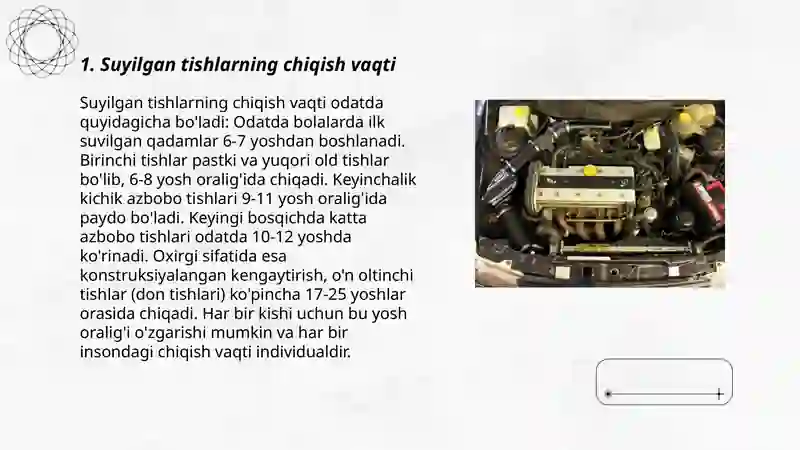 1. Suyilgan tishlarning chiqish vaqti

Suyilgan tishlarning chiqish vaqti odatda quyidagicha bo'ladi: Odatda bolalarda ilk suvilgan qadamlar 6-7 yoshdan boshlanadi. Birinchi tishlar pastki va yuqori old tishlar bo'lib, 6-8 yosh oralig'ida chiqadi. Keyinchalik kichik azbobo tishlari 9-11 yosh oralig'ida paydo bo'ladi. Keyingi bosqichda katta azbobo tishlari odatda 10-12 yoshda ko'rinadi. Oxirgi sifatida esa konstruksiyalangan kengaytirish, o'n oltinchi tishlar (don tishlari) ko'pincha 17-25 yoshlar orasida chiqadi. Har bir kishi uchun bu yosh oralig'i o'zgarishi mumkin va har bir insondagi chiqish vaqti individualdir.